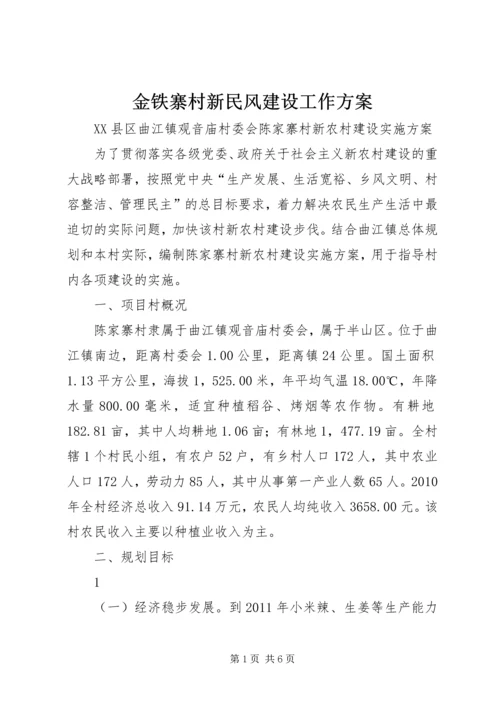 金铁寨村新民风建设工作方案

XX县区曲江镇观音庙村委会陈家寨村新农村建设实施方案

为了贯彻落实各级党委、政府关于社会主义新农村建设的重大战略部署，按照党中央“生产发展、生活宽裕、乡风文明、村容整洁、管理民主”的总目标要求，着力解决农民生产生活中最迫切的实际问题，加快该村新农村建设步伐。结合曲江镇总体规划和本村实际，编制陈家寨村新农村建设实施方案，用于指导村内各项建设的实施。

一、项目村概况

陈家寨村隶属于曲江镇观音庙村委会，属于半山区。位于曲江镇南边，距离村委会1.00公里，距离镇24公里。国土面积1.13平方公里，海拔1，525.00米，年平均气温18.00℃，年降水量800.00毫米，适宜种植稻谷、烤烟等农作物。有耕地182.81亩，其中人均耕地1.06亩；有林地1，477.19亩。全村辖1个村民小组，有农户52户，有乡村人口172人，其中农业人口172人，劳动力85人，其中从事第一产业人数65人。2010年全村经济总收入91.14万元，农民人均纯收入3658.00元。该村农民收入主要以种植业收入为主。

二、规划目标

1

（一）经济稳步发展。到2011年小米辣、生姜等生产能力

第1页 共6页